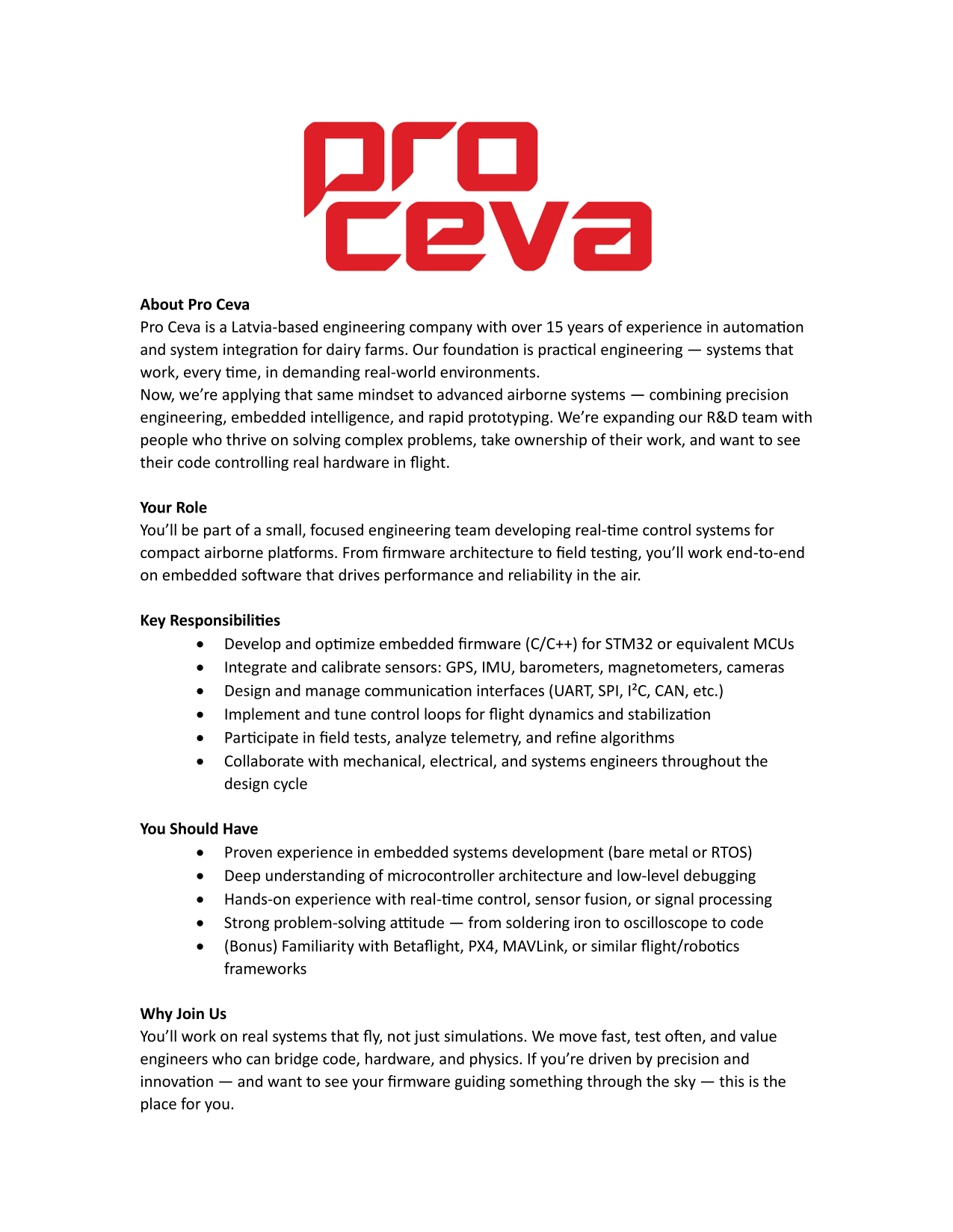 pro
ceva

**About Pro Ceva**
Pro Ceva is a Latvia-based engineering company with over 15 years of experience in automation and system integration for dairy farms. Our foundation is practical engineering — systems that work, every time, in demanding real-world environments.
Now, we're applying that same mindset to advanced airborne systems — combining precision engineering, embedded intelligence, and rapid prototyping. We're expanding our R&D team with people who thrive on solving complex problems, take ownership of their work, and want to see their code controlling real hardware in flight.

**Your Role**
You'll be part of a small, focused engineering team developing real-time control systems for compact airborne platforms. From firmware architecture to field testing, you'll work end-to-end on embedded software that drives performance and reliability in the air.

**Key Responsibilities**
- Develop and optimize embedded firmware (C/C++) for STM32 or equivalent MCUs
- Integrate and calibrate sensors: GPS, IMU, barometers, magnetometers, cameras
- Design and manage communication interfaces (UART, SPI, I²C, CAN, etc.)
- Implement and tune control loops for flight dynamics and stabilization
- Participate in field tests, analyze telemetry, and refine algorithms
- Collaborate with mechanical, electrical, and systems engineers throughout the design cycle

**You Should Have**
- Proven experience in embedded systems development (bare metal or RTOS)
- Deep understanding of microcontroller architecture and low-level debugging
- Hands-on experience with real-time control, sensor fusion, or signal processing
- Strong problem-solving attitude — from soldering iron to oscilloscope to code
- (Bonus) Familiarity with Betaflight, PX4, MAVLink, or similar flight/robotics frameworks

**Why Join Us**
You'll work on real systems that fly, not just simulations. We move fast, test often, and value engineers who can bridge code, hardware, and physics. If you're driven by precision and innovation — and want to see your firmware guiding something through the sky — this is the place for you.